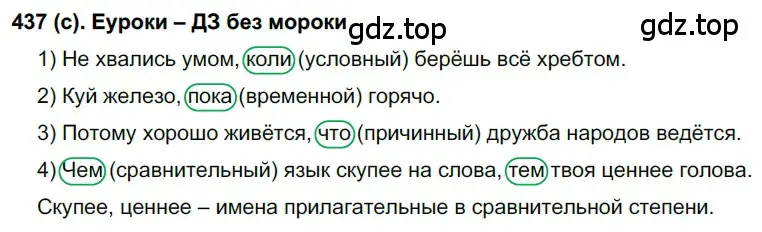 437 (с). Еуроки – ДЗ без мороки gdz.top gdz.top

1) Не хвались умом, коли (условный) берёшь всё хребтом.

2) Куй железо, пока (временной) горячо.

3) Потому хорошо живётся, что (причинный) дружба народов ведётся.

4) Чем (сравнительный) язык скупее на слова, тем твоя ценнее голова.

Скупее, ценнее – имена прилагательные в сравнительной степени.